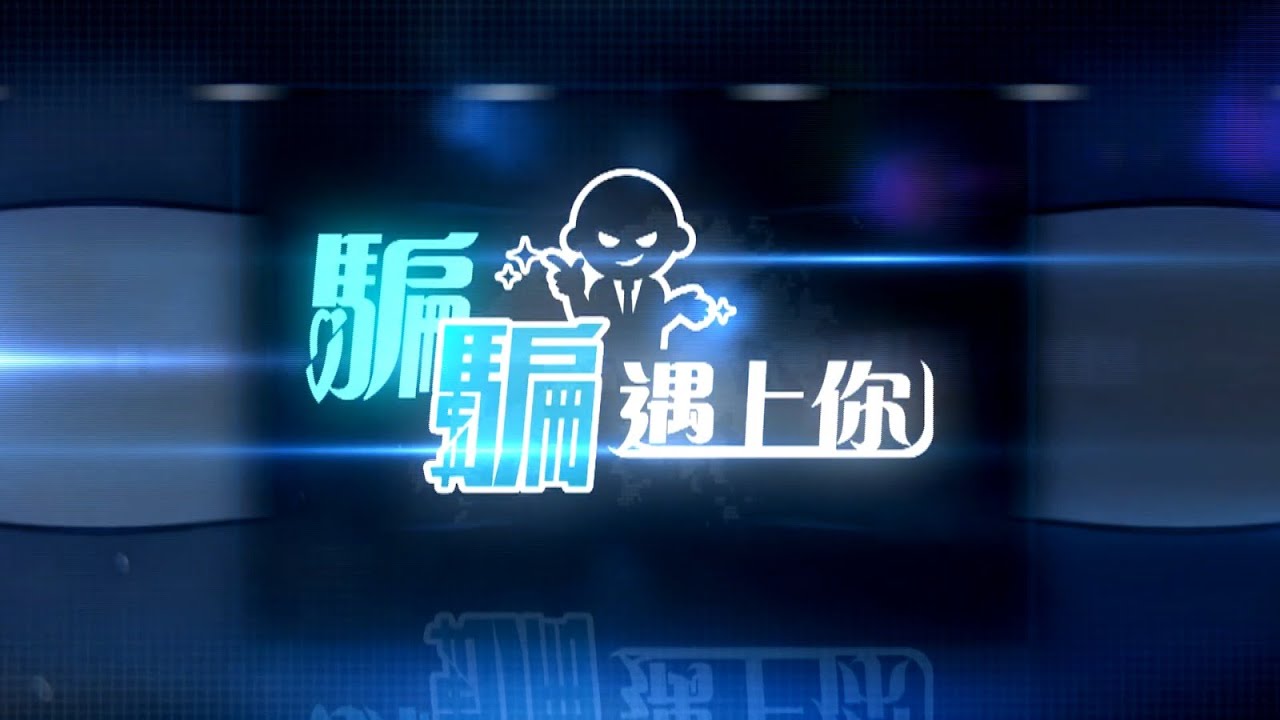 騙騙遇上你